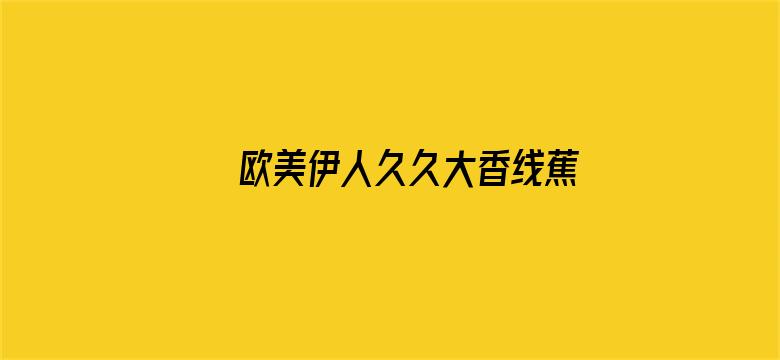 欧美伊人久久大香线蕉